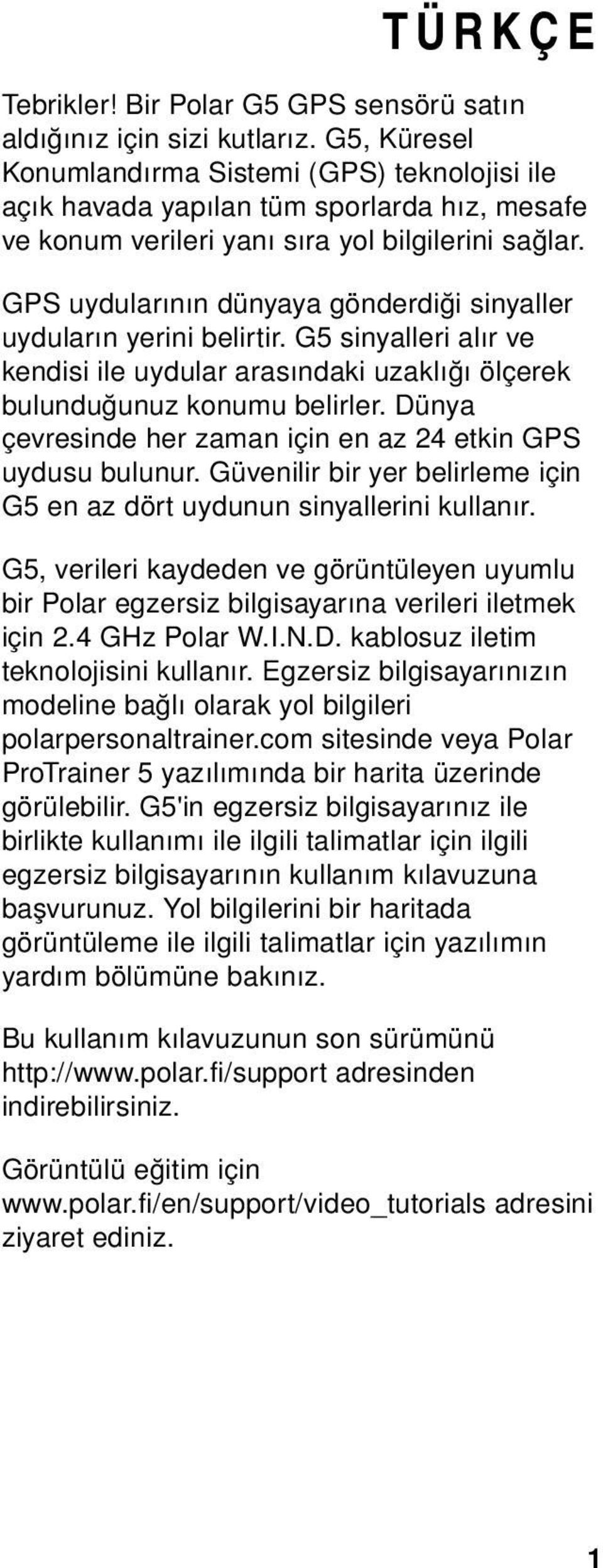 TÜRKÇE

Tebrikler! Bir Polar G5 GPS sensörü satın aldığınız için sizi kutlarız. G5, Küresel Konumlandırma Sistemi (GPS) teknolojisi ile açık havada yapılan tüm sporlarda hız, mesafe ve konum verileri yanı sıra yol bilgilerini sağlar.

GPS uydularının dünyaya gönderdiği sinyaller uyduların yerini belirtir. G5 sinyalleri alır ve kendisi ile uydular arasındaki uzaklığı ölçerek bulunduğunuz konumu belirler. Dünya çevresinde her zaman için en az 24 etkin GPS uydusu bulunur. Güvenilir bir yer belirleme için G5 en az dört uydunun sinyallerini kullanır.

G5, verileri kaydeden ve görüntüleyen uyumlu bir Polar egzersiz bilgisayarına verileri iletmek için 2.4 GHz Polar W.I.N.D. kablosuz iletim teknolojisini kullanır. Egzersiz bilgisayarınızın modeline bağlı olarak yol bilgileri polarpersonaltrainer.com sitesinde veya Polar ProTrainer 5 yazılımında bir harita üzerinde görülebilir. G5'in egzersiz bilgisayarınız ile birlikte kullanımı ile ilgili talimatlar için ilgili egzersiz bilgisayarının kullanım kılavuzuna başvurunuz. Yol bilgilerini bir haritada görüntüleme ile ilgili talimatlar için yazılımın yardım bölümüne bakınız.

Bu kullanım kılavuzunun son sürümünü http://www.polar.fi/support adresinden indirebilirsiniz.

Görüntülü eğitim için www.polar.fi/en/support/video_tutorials adresini ziyaret ediniz.

1